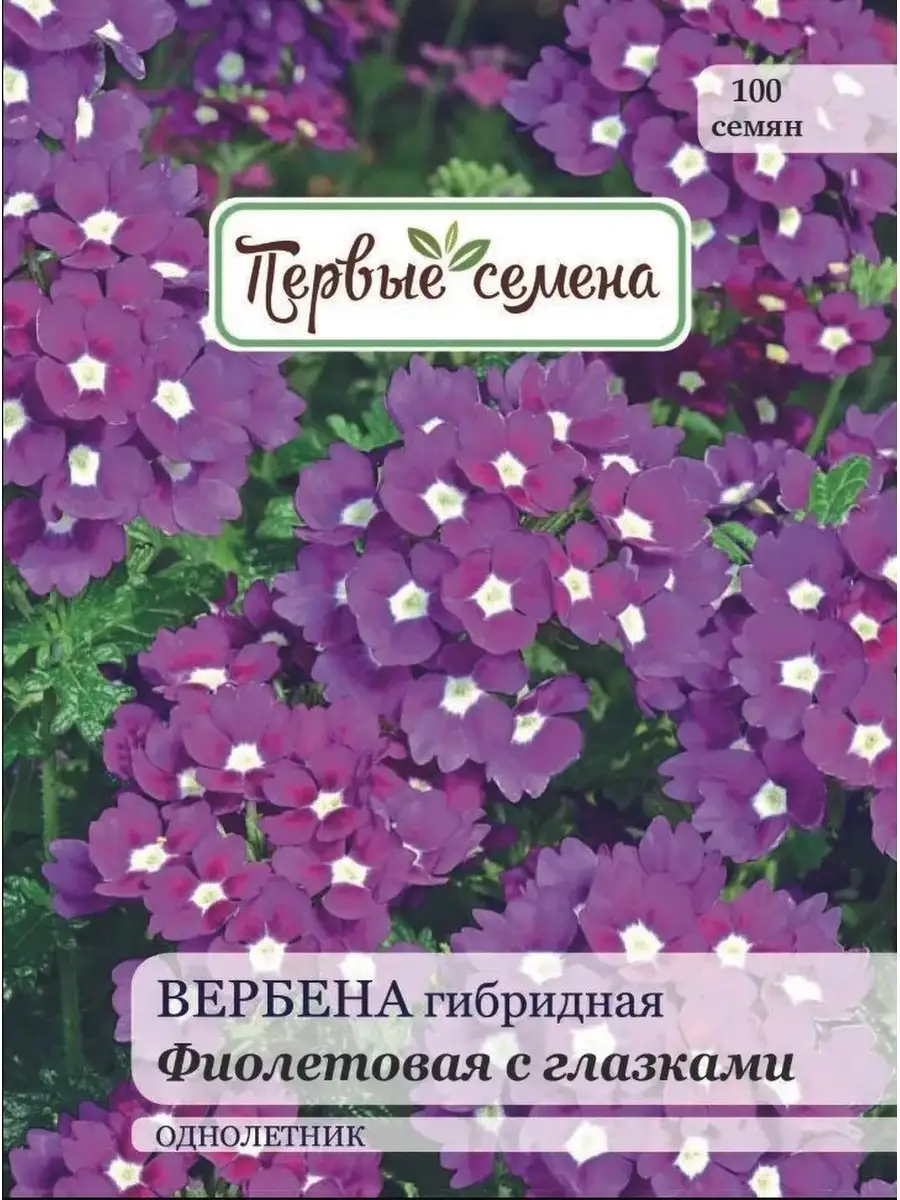 100 семян

Первые семена

ВЕРБЕНА гибридная
Фиолетовая с глазками

ОДНОЛЕТНИК